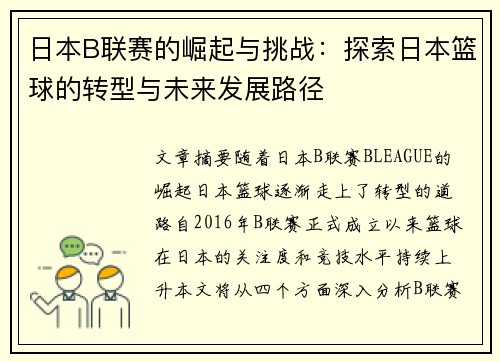 日本B联赛的崛起与挑战：探索日本篮球的转型与未来发展路径

文章摘要随着日本B联赛BLEAGUE的崛起日本篮球逐渐走上了转型的道路自2016年B联赛正式成立以来篮球在日本的关注度和竞技水平持续上升本文将从四个方面深入分析B联赛